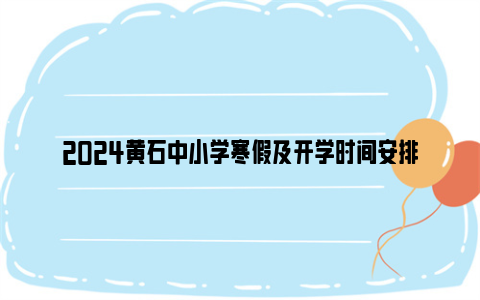 2024黄石中小学寒假及开学时间安排